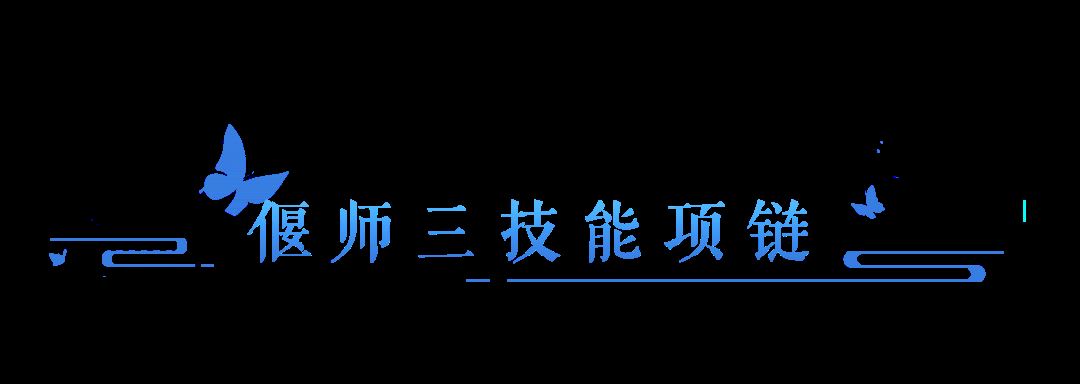 偃师三技能项链